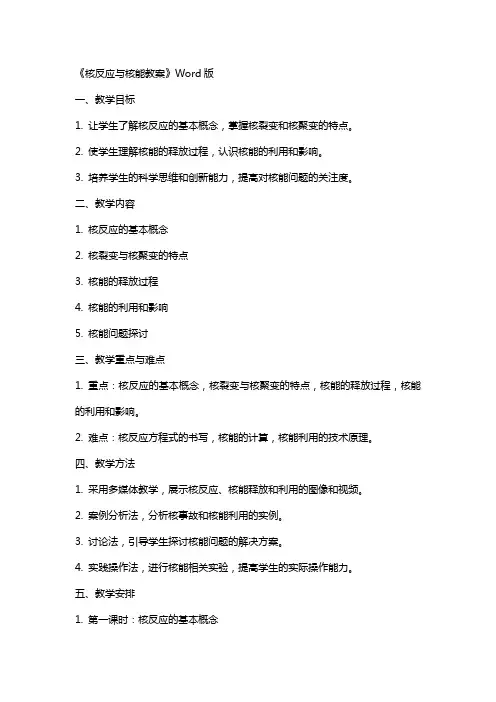 《核反应与核能教案》Word 版

一、教学目标

1. 让学生了解核反应的基本概念，掌握核裂变和核聚变的特点。

2. 使学生理解核能的释放过程，认识核能的利用和影响。

3. 培养学生的科学思维和创新能力，提高对核能问题的关注度。

二、教学内容

1. 核反应的基本概念

2. 核裂变与核聚变的特点

3. 核能的释放过程

4. 核能的利用和影响

5. 核能问题探讨

三、教学重点与难点

1. 重点：核反应的基本概念，核裂变与核聚变的特点，核能的释放过程，核能的利用和影响。

2. 难点：核反应方程式的书写，核能的计算，核能利用的技术原理。

四、教学方法

1. 采用多媒体教学，展示核反应、核能释放和利用的图像和视频。

2. 案例分析法，分析核事故和核能利用的实例。

3. 讨论法，引导学生探讨核能问题的解决方案。

4. 实践操作法，进行核能相关实验，提高学生的实际操作能力。

五、教学安排

1. 第一课时：核反应的基本概念